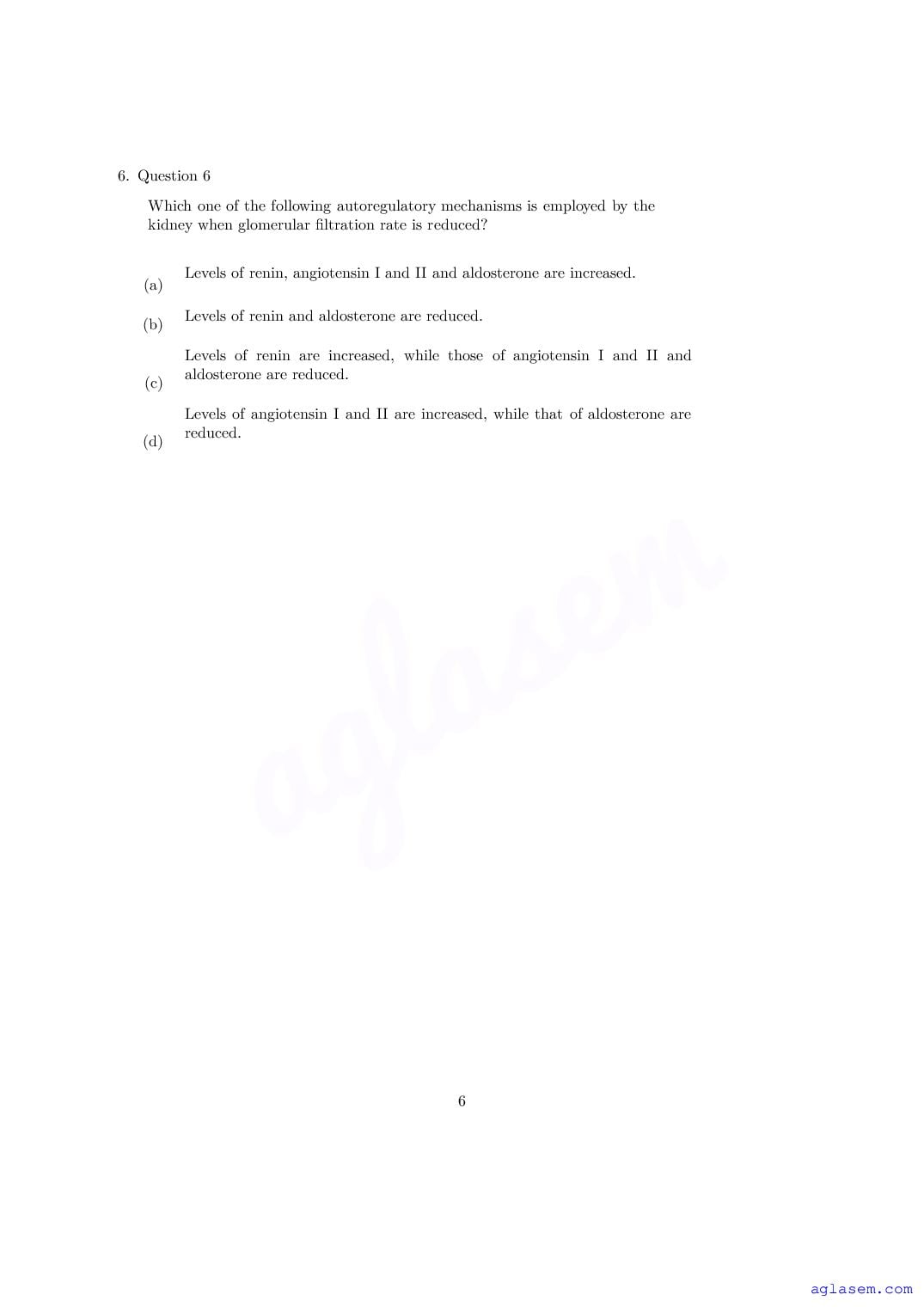 6. Question 6

Which one of the following autoregulatory mechanisms is employed by the kidney when glomerular filtration rate is reduced?

(a) Levels of renin, angiotensin I and II and aldosterone are increased.

(b) Levels of renin and aldosterone are reduced.

(c) Levels of renin are increased, while those of angiotensin I and II and aldosterone are reduced.

(d) Levels of angiotensin I and II are increased, while that of aldosterone are reduced.

aglasem

6

aglasem.com